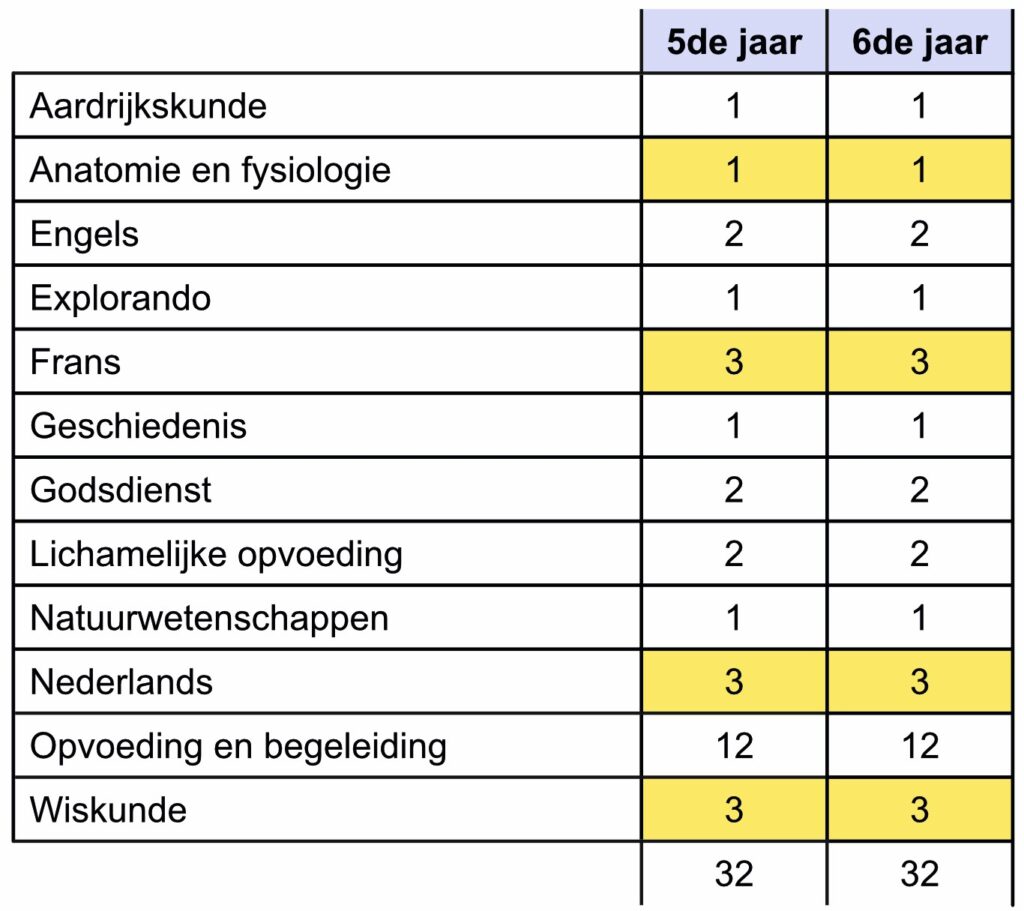 | | 5de jaar | 6de jaar |
|---|---|---|
| Aardrijkskunde | 1 | 1 |
| Anatomie en fysiologie | 1 | 1 |
| Engels | 2 | 2 |
| Explorando | 1 | 1 |
| Frans | 3 | 3 |
| Geschiedenis | 1 | 1 |
| Godsdienst | 2 | 2 |
| Lichamelijke opvoeding | 2 | 2 |
| Natuurwetenschappen | 1 | 1 |
| Nederlands | 3 | 3 |
| Opvoeding en begeleiding | 12 | 12 |
| Wiskunde | 3 | 3 |
| | 32 | 32 |